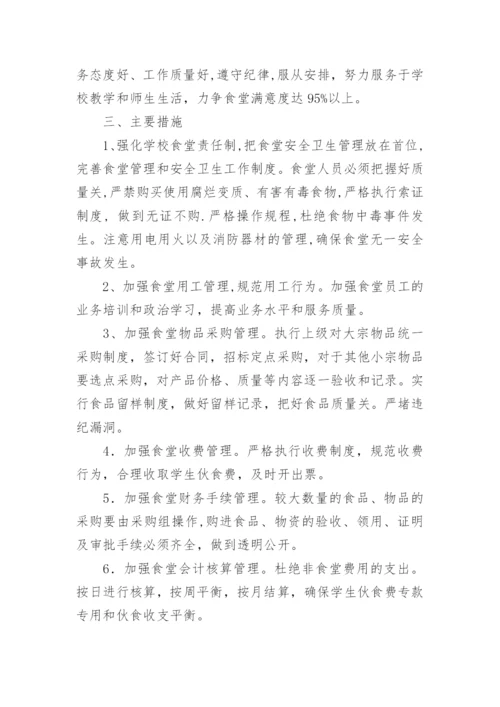 务态度好、工作质量好,遵守纪律,服从安排,努力服务于学校教学和师生生活,力争食堂满意度达95%以上。

三、主要措施

1、强化学校食堂责任制,把食堂安全卫生管理放在首位,完善食堂管理和安全卫生工作制度。食堂人员必须把握好质量关,严禁购买使用腐烂变质、有害有毒食物,严格执行索证制度,做到无证不购.严格操作规程,杜绝食物中毒事件发生。注意用电用火以及消防器材的管理,确保食堂无一安全事故发生。

2、加强食堂用工管理,规范用工行为。加强食堂员工的业务培训和政治学习,提高业务水平和服务质量。

3、加强食堂物品采购管理。执行上级对大宗物品统一采购制度,签订好合同,招标定点采购,对于其他小宗物品要选点采购,对产品价格、质量等内容逐一验收和记录。实行食品留样制度,做好留样记录,把好食品质量关。严堵违纪漏洞。

4．加强食堂收费管理。严格执行收费制度,规范收费行为,合理收取学生伙食费,及时开出票。

5．加强食堂财务手续管理。较大数量的食品、物品的采购要由采购组操作,购进食品、物资的验收、领用、证明及审批手续必须齐全,做到透明公开。

6．加强食堂会计核算管理。杜绝非食堂费用的支出。按日进行核算,按周平衡,按月结算,确保学生伙食费专款专用和伙食收支平衡。